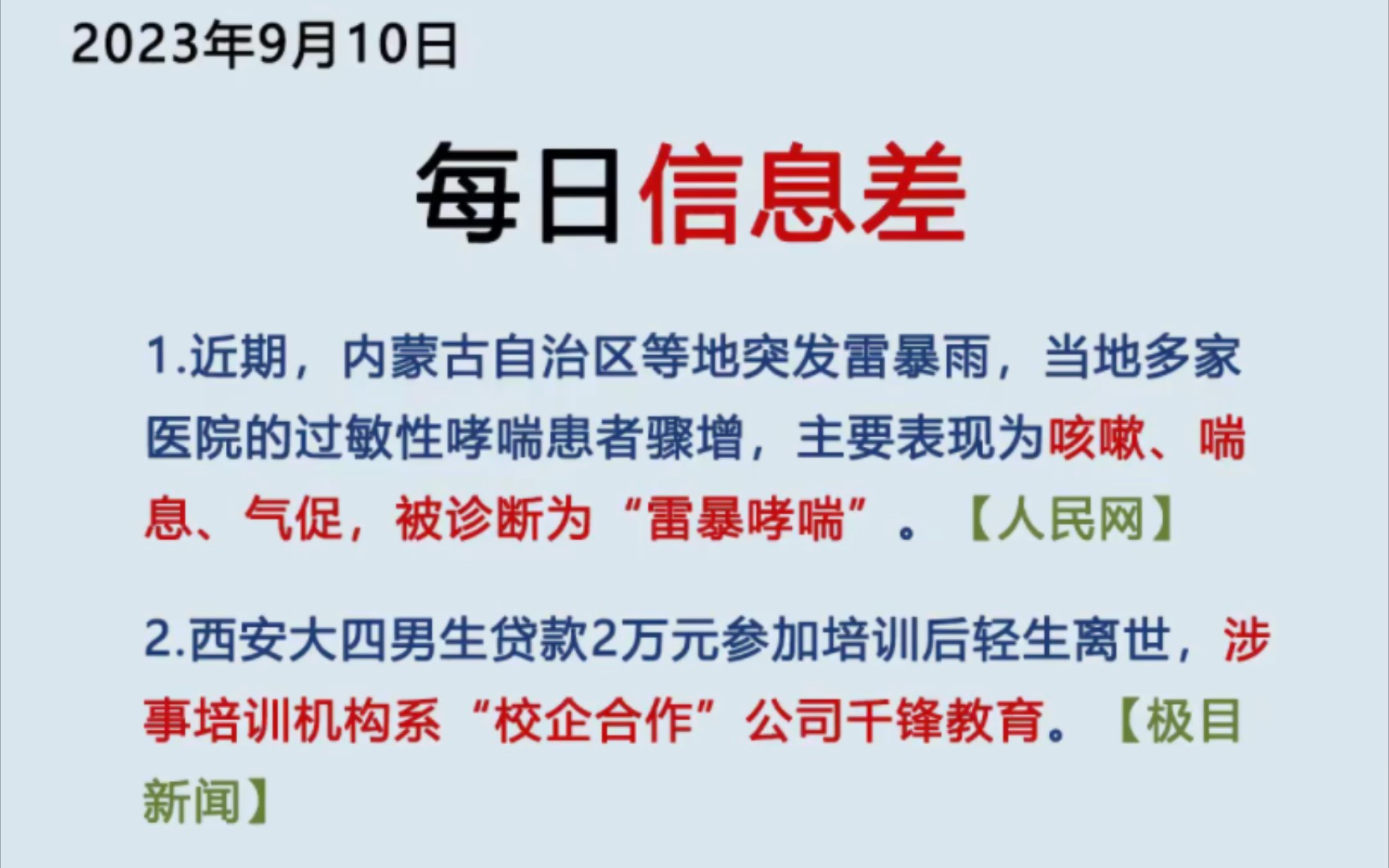 2023年9月10日

每日信息差

1.近期，内蒙古自治区等地突发雷暴雨，当地多家医院的过敏性哮喘患者骤增，主要表现为咳嗽、喘息、气促，被诊断为“雷暴哮喘”。【人民网】

2.西安大四男生贷款2万元参加培训后轻生离世，涉事培训机构系“校企合作”公司千锋教育。【极目新闻】